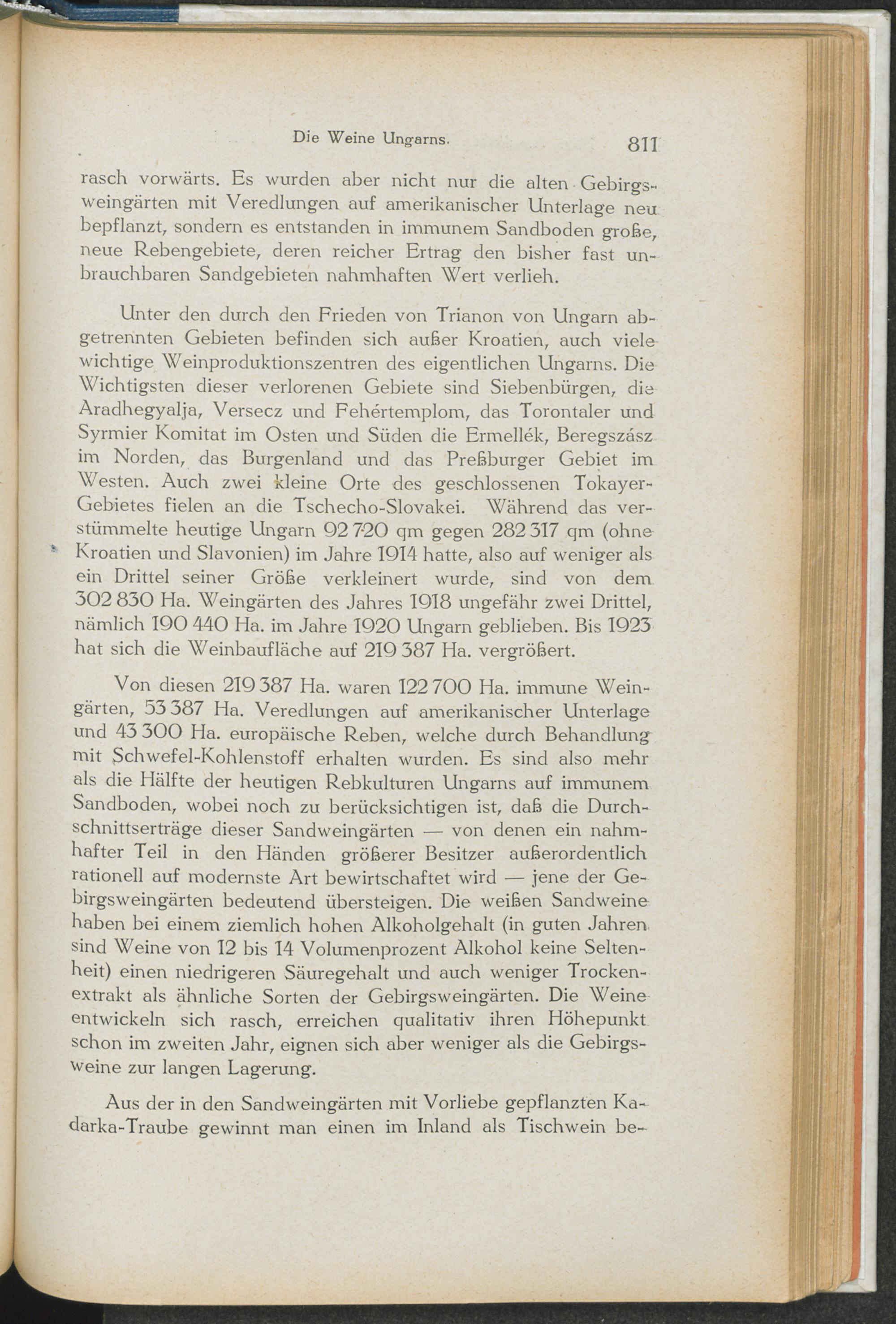 Die Weine Ungarns. 811

rasch vorwärts. Es wurden aber nicht nur die alten Gebirgsweingärten mit Veredlungen auf amerikanischer Unterlage neu bepflanzt, sondern es entstanden in immunem Sandboden große, neue Rebengebiete, deren reicher Ertrag den bisher fast unbrauchbaren Sandgebieten nahmhaften Wert verlieh.

Unter den durch den Frieden von Trianon von Ungarn abgetrennten Gebieten befinden sich außer Kroatien, auch viele wichtige Weinproduktionszentren des eigentlichen Ungarns. Die Wichtigsten dieser verlorenen Gebiete sind Siebenbürgen, die Aradhegyalja, Versecz und Fehértemplom, das Torontaler und Syrmier Komitat im Osten und Süden die Ermellék, Beregszász im Norden, das Burgenland und das Preßburger Gebiet im Westen. Auch zwei kleine Orte des geschlossenen Tokayer-Gebietes fielen an die Tschecho-Slovakei. Während das verstümmelte heutige Ungarn 92 720 qm gegen 282 317 qm (ohne Kroatien und Slavonien) im Jahre 1914 hatte, also auf weniger als ein Drittel seiner Größe verkleinert wurde, sind von dem 302 830 Ha. Weingärten des Jahres 1918 ungefähr zwei Drittel, nämlich 190 440 Ha. im Jahre 1920 Ungarn geblieben. Bis 1923 hat sich die Weinbaufläche auf 219 387 Ha. vergrößert.

Von diesen 219 387 Ha. waren 122 700 Ha. immune Weingärten, 53 387 Ha. Veredlungen auf amerikanischer Unterlage und 43 300 Ha. europäische Reben, welche durch Behandlung mit Schwefel-Kohlenstoff erhalten wurden. Es sind also mehr als die Hälfte der heutigen Rebkulturen Ungarns auf immunem Sandboden, wobei noch zu berücksichtigen ist, daß die Durchschnittserträge dieser Sandweingärten — von denen ein nahmhafter Teil in den Händen größerer Besitzer außerordentlich rationell auf modernste Art bewirtschaftet wird — jene der Gebirgsweingärten bedeutend übersteigen. Die weißen Sandweine haben bei einem ziemlich hohen Alkoholgehalt (in guten Jahren sind Weine von 12 bis 14 Volumenprozent Alkohol keine Seltenheit) einen niedrigeren Säuregehalt und auch weniger Trockenextrakt als ähnliche Sorten der Gebirgsweingärten. Die Weine entwickeln sich rasch, erreichen qualitativ ihren Höhepunkt schon im zweiten Jahr, eignen sich aber weniger als die Gebirgsweine zur langen Lagerung.

Aus der in den Sandweingärten mit Vorliebe gepflanzten Kadarka-Traube gewinnt man einen im Inland als Tischwein be-